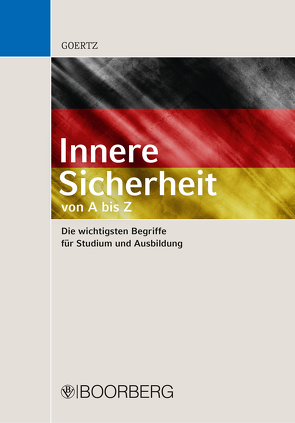 GOERTZ

Innere Sicherheit
von A bis Z

Die wichtigsten Begriffe für Studium und Ausbildung

BOORBERG